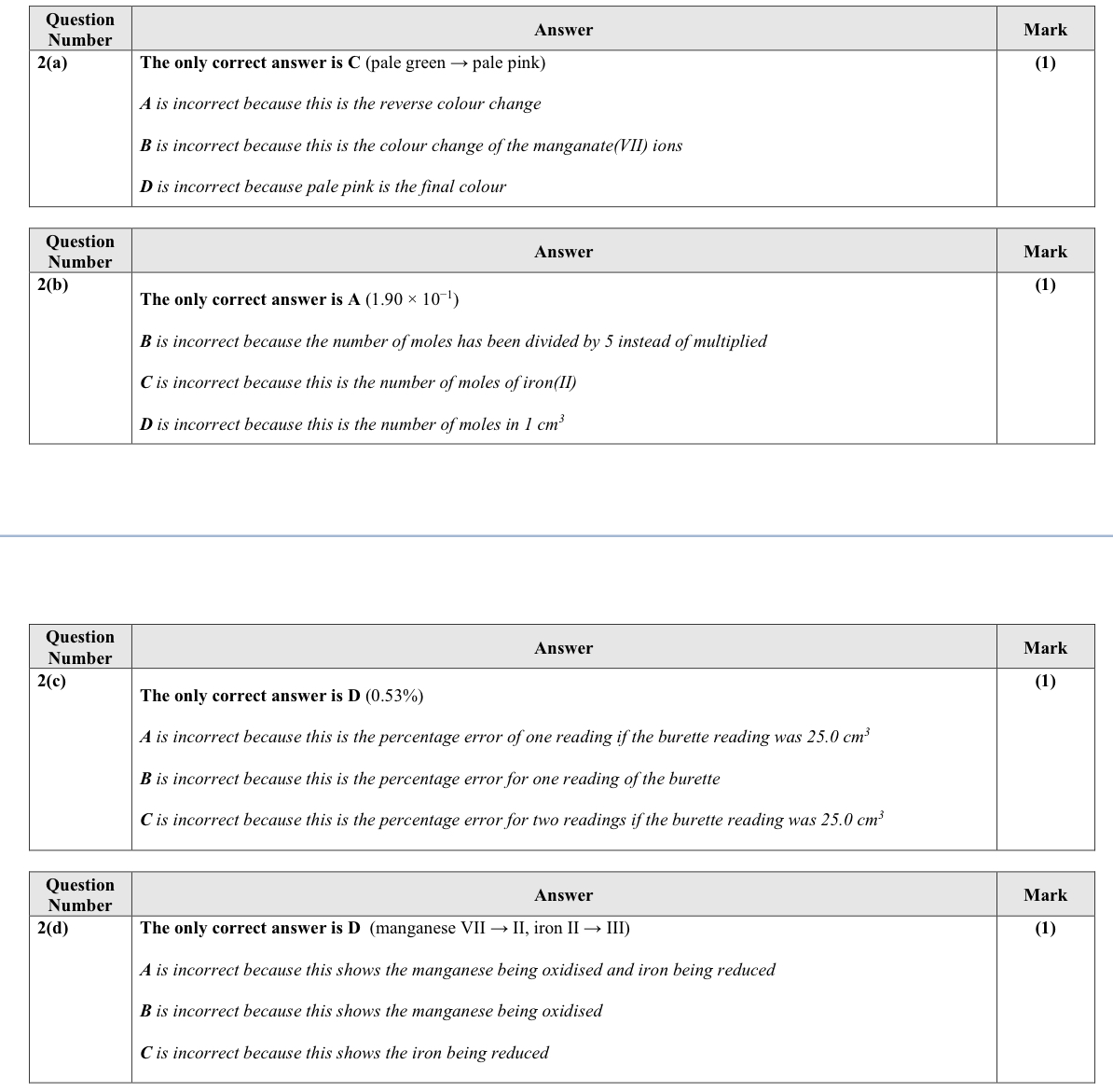 | Question Number | Answer | Mark |
|---|---|---|
| 2(a) | The only correct answer is C (pale green → pale pink)<br><br>A is incorrect because this is the reverse colour change<br><br>B is incorrect because this is the colour change of the manganate(VII) ions<br><br>D is incorrect because pale pink is the final colour | (1) |

| Question Number | Answer | Mark |
|---|---|---|
| 2(b) | The only correct answer is A ($1.90 \times 10^{-1}$)<br><br>B is incorrect because the number of moles has been divided by 5 instead of multiplied<br><br>C is incorrect because this is the number of moles of iron(II)<br><br>D is incorrect because this is the number of moles in 1 $cm^3$ | (1) |

| Question Number | Answer | Mark |
|---|---|---|
| 2(c) | The only correct answer is D (0.53%)<br><br>A is incorrect because this is the percentage error of one reading if the burette reading was 25.0 $cm^3$<br><br>B is incorrect because this is the percentage error for one reading of the burette<br><br>C is incorrect because this is the percentage error for two readings if the burette reading was 25.0 $cm^3$ | (1) |

| Question Number | Answer | Mark |
|---|---|---|
| 2(d) | The only correct answer is D (manganese VII → II, iron II → III)<br><br>A is incorrect because this shows the manganese being oxidised and iron being reduced<br><br>B is incorrect because this shows the manganese being oxidised<br><br>C is incorrect because this shows the iron being reduced | (1) |